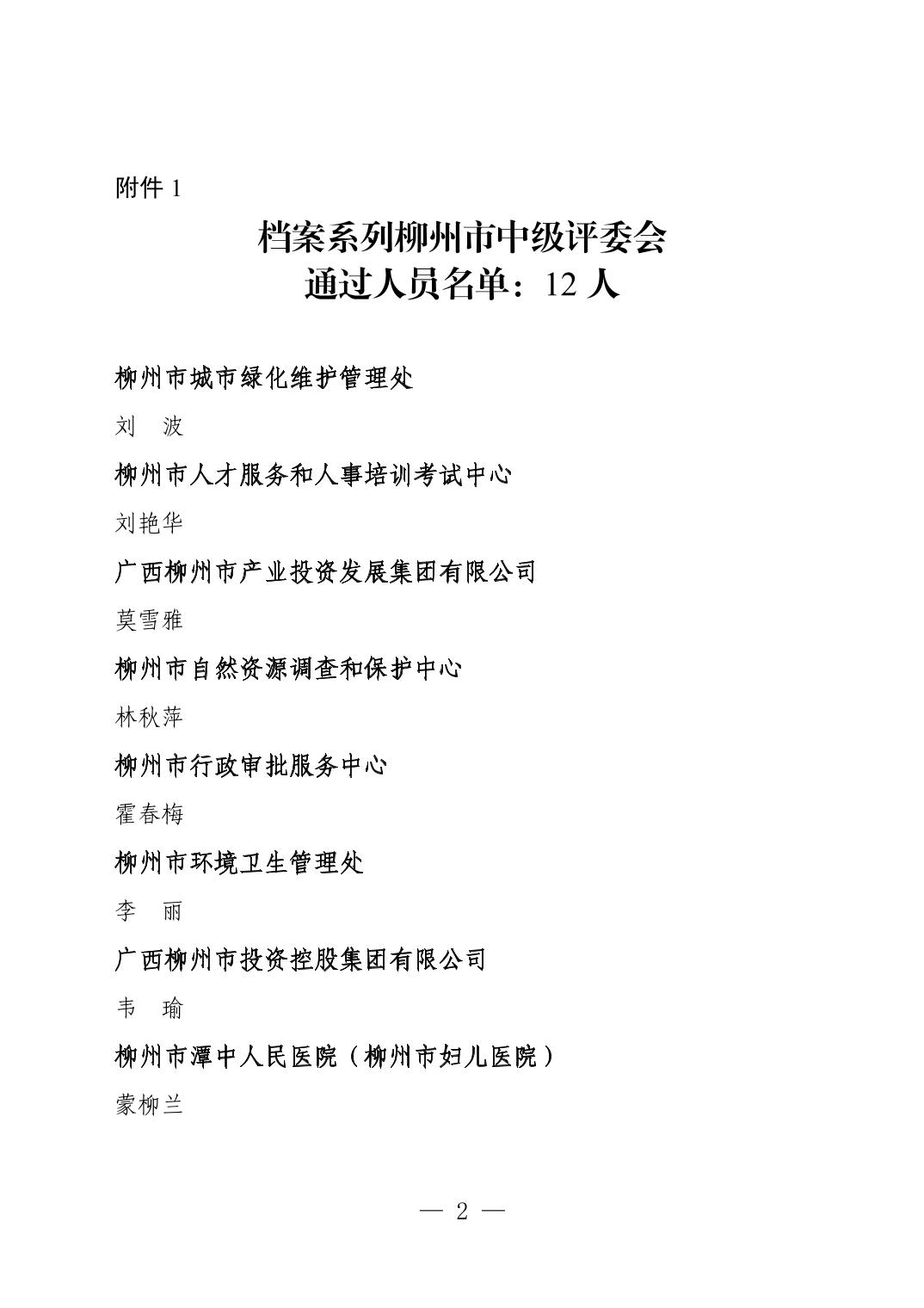 附件 1

档案系列柳州市中级评委会
通过人员名单：12 人

柳州市城市绿化维护管理处

刘　波

柳州市人才服务和人事培训考试中心

刘艳华

广西柳州市产业投资发展集团有限公司

莫雪雅

柳州市自然资源调查和保护中心

林秋萍

柳州市行政审批服务中心

霍春梅

柳州市环境卫生管理处

李　丽

广西柳州市投资控股集团有限公司

韦　瑜

柳州市潭中人民医院（柳州市妇儿医院）

蒙柳兰

— 2 —